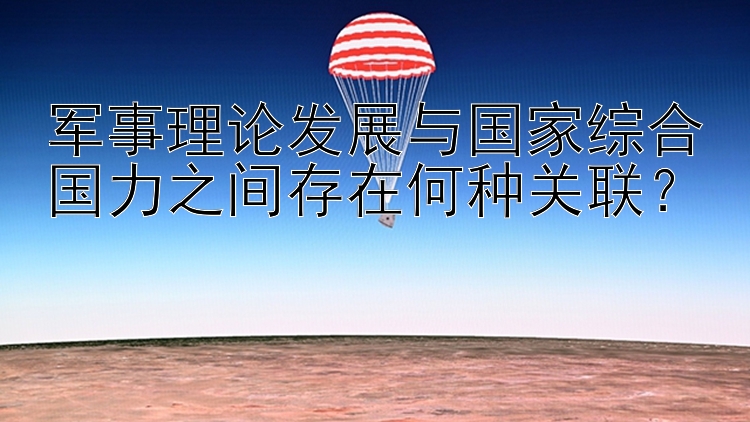 军事理论发展与国家综合国力之间存在何种关联？